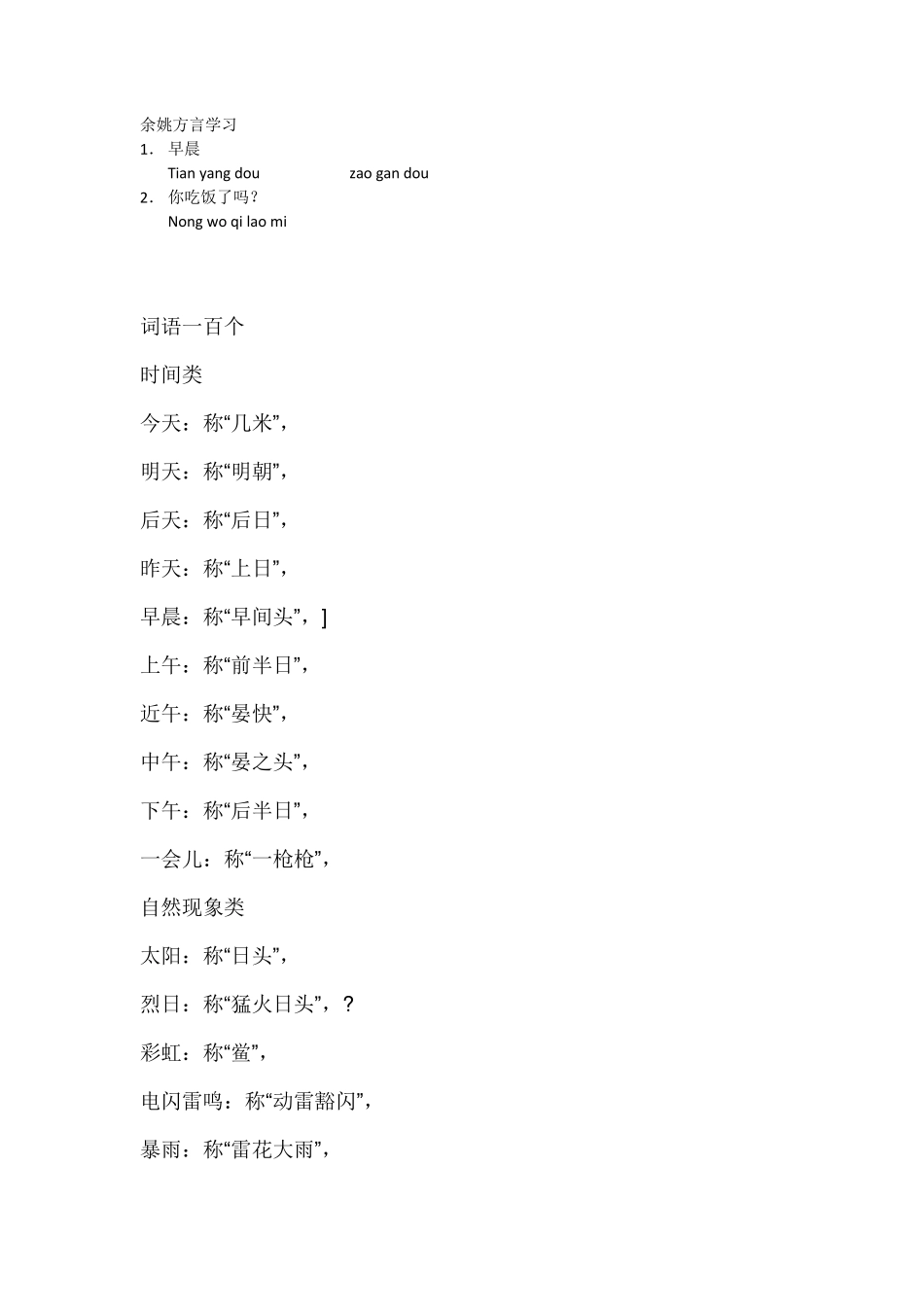 余姚方言学习

1. 早晨

Tian yang dou　　　　zao gan dou

2. 你吃饭了吗？

Nong wo qi lao mi

词语一百个

时间类

今天：称“几米”，

明天：称“明朝”，

后天：称“后日”，

昨天：称“上日”，

早晨：称“早间头”，]

上午：称“前半日”，

近午：称“晏快”，

中午：称“晏之头”，

下午：称“后半日”，

一会儿：称“一枪枪”，

自然现象类

太阳：称“日头”，

烈日：称“猛火日头”，？

彩虹：称“鲎”，

电闪雷鸣：称“动雷豁闪”，

暴雨：称“雷花大雨”，